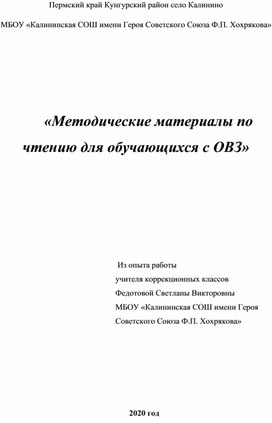 Пермский край Кунгурский район село Калинино

МБОУ «Калининская СОШ имени Героя Советского Союза Ф.П. Хохрякова»

«Методические материалы по чтению для обучающихся с ОВЗ»

Из опыта работы
учителя коррекционных классов
Федотовой Светланы Викторовны
МБОУ «Калининская СОШ имени Героя Советского Союза Ф.П. Хохрякова»

2020 год